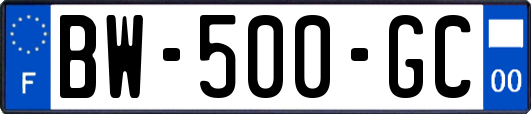 F
BW-500-GC
00